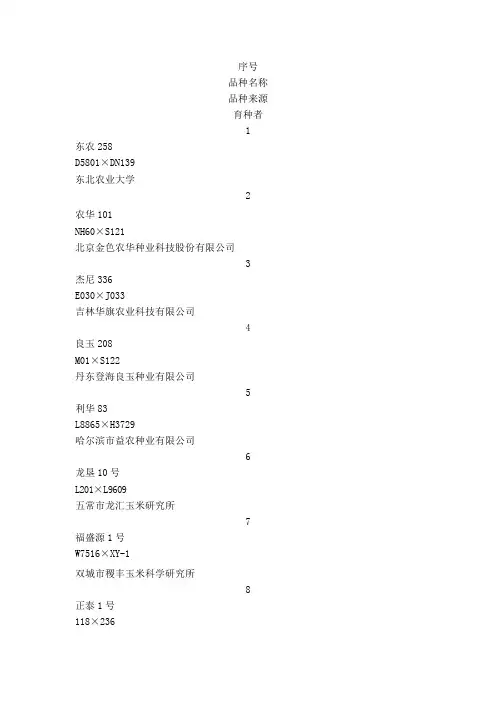 序号
品种名称
品种来源
育种者
1
东农 258
D5801×DN139
东北农业大学
2
农华 101
NH60×S121
北京金色农华种业科技股份有限公司
3
杰尼 336
E030×J033
吉林华旗农业科技有限公司
4
良玉 208
M01×S122
丹东登海良玉种业有限公司
5
利华 83
L8865×H3729
哈尔滨市益农种业有限公司
6
龙垦 10 号
L201×L9609
五常市龙汇玉米研究所
7
福盛源 1 号
W7516×XY-1
双城市稷丰玉米科学研究所
8
正泰 1 号
118×236